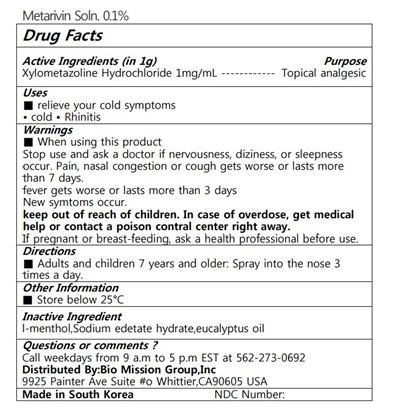 Metarivin Soln. 0.1%

Drug Facts

Active Ingredients (in 1g) Purpose
Xylometazoline Hydrochloride 1mg/mL ------------ Topical analgesic

Uses
■ relieve your cold symptoms
• cold • Rhinitis

Warnings
■ When using this product
Stop use and ask a doctor if nervousness, diziness, or sleepness occur. Pain, nasal congestion or cough gets worse or lasts more than 7 days.
fever gets worse or lasts more than 3 days
New symtoms occur.
keep out of reach of children. In case of overdose, get medical help or contact a poison contral center right away.
If pregnant or breast-feeding, ask a health professional before use.

Directions
■ Adults and children 7 years and older: Spray into the nose 3 times a day.

Other Information
■ Store below 25°C

Inactive Ingredient
l-menthol,Sodium edetate hydrate,eucalyptus oil

Questions or comments ?
Call weekdays from 9 a.m to 5 p.m EST at 562-273-0692
Distributed By:Bio Mission Group,Inc
9925 Painter Ave Suite #o Whittier,CA90605 USA

Made in South Korea NDC Number: